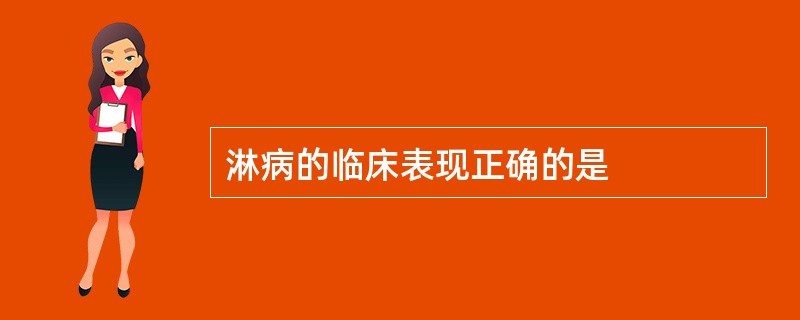 淋病的临床表现正确的是